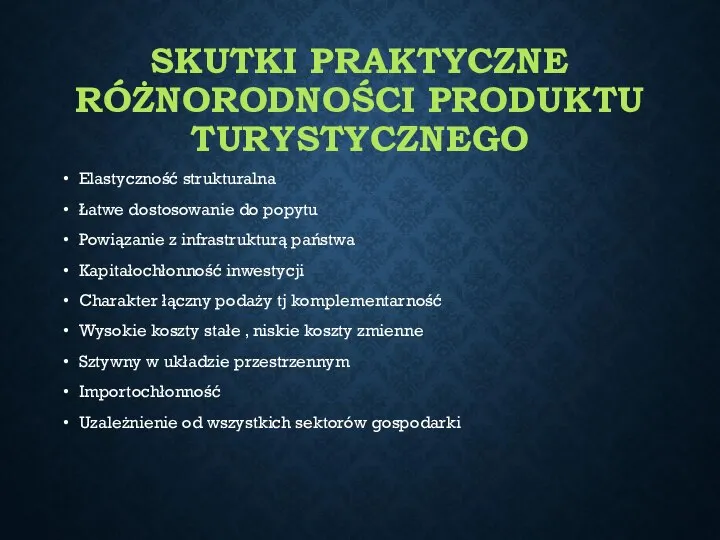 SKUTKI PRAKTYCZNE RÓŻNORODNOŚCI PRODUKTU TURYSTYCZNEGO

• Elastyczność strukturalna
• Łatwe dostosowanie do popytu
• Powiązanie z infrastrukturą państwa
• Kapitałochłonność inwestycji
• Charakter łączny podaży tj komplementarność
• Wysokie koszty stałe , niskie koszty zmienne
• Sztywny w układzie przestrzennym
• Importochłonność
• Uzależnienie od wszystkich sektorów gospodarki